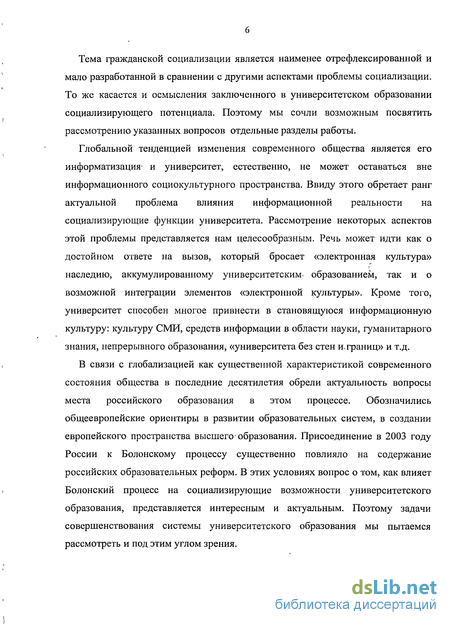 6

Тема гражданской социализации является наименее отрефлексированной и мало разработанной в сравнении с другими аспектами проблемы социализации. То же касается и осмысления заключенного в университетском образовании социализирующего потенциала. Поэтому мы сочли возможным посвятить рассмотрению указанных вопросов отдельные разделы работы.

Глобальной тенденцией изменения современного общества является его информатизация и университет, естественно, не может оставаться вне информационного социокультурного пространства. Ввиду этого обретает ранг актуальной проблема влияния информационной реальности на социализирующие функции университета. Рассмотрение некоторых аспектов этой проблемы представляется нам целесообразным. Речь может идти как о достойном ответе на вызов, который бросает «электронная культура» наследию, аккумулированному университетским образованием, так и о возможной интеграции элементов «электронной культуры». Кроме того, университет способен многое привнести в становящуюся информационную культуру: культуру СМИ, средств информации в области науки, гуманитарного знания, непрерывного образования, «университета без стен и границ» и т.д.

В связи с глобализацией как существенной характеристикой современного состояния общества в последние десятилетия обрели актуальность вопросы места российского образования в этом процессе. Обозначились общеевропейские ориентиры в развитии образовательных систем, в создании европейского пространства высшего образования. Присоединение в 2003 году России к Болонскому процессу существенно повлияло на содержание российских образовательных реформ. В этих условиях вопрос о том, как влияет Болонский процесс на социализирующие возможности университетского образования, представляется интересным и актуальным. Поэтому задачи совершенствования системы университетского образования мы пытаемся рассмотреть и под этим углом зрения.

dsLib.net
библиотека диссертаций